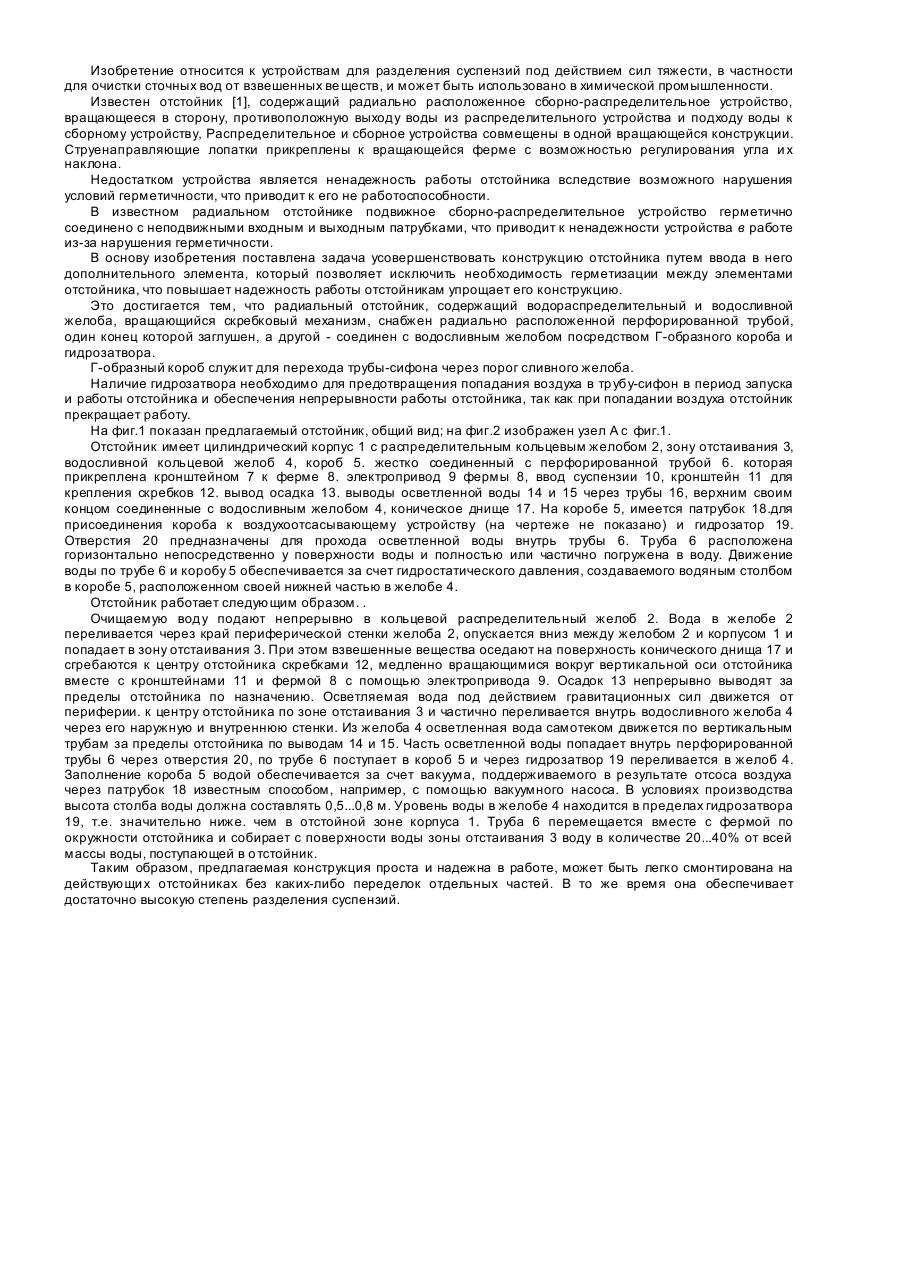 Изобретение относится к устройствам для разделения суспензий под действием сил тяжести, в частности для очистки сточных вод от взвешенных веществ, и может быть использовано в химической промышленности.

Известен отстойник [1], содержащий радиально расположенное сборно-распределительное устройство, вращающееся в сторону, противоположную выходу воды из распределительного устройства и подходу воды к сборному устройству, Распределительное и сборное устройства совмещены в одной вращающейся конструкции. Струенаправляющие лопатки прикреплены к вращающейся ферме с возможностью регулирования угла их наклона.

Недостатком устройства является ненадежность работы отстойника вследствие возможного нарушения условий герметичности, что приводит к его не работоспособности.

В известном радиальном отстойнике подвижное сборно-распределительное устройство герметично соединено с неподвижными входным и выходным патрубками, что приводит к ненадежности устройства в работе из-за нарушения герметичности.

В основу изобретения поставлена задача усовершенствовать конструкцию отстойника путем ввода в него дополнительного элемента, который позволяет исключить необходимость герметизации между элементами отстойника, что повышает надежность работы отстойникам упрощает его конструкцию.

Это достигается тем, что радиальный отстойник, содержащий водораспределительный и водосливной желоба, вращающийся скребковый механизм, снабжен радиально расположенной перфорированной трубой, один конец которой заглушен, а другой - соединен с водосливным желобом посредством Г-образного короба и гидрозатвора.

Г-образный короб служит для перехода трубы-сифона через порог сливного желоба.

Наличие гидрозатвора необходимо для предотвращения попадания воздуха в трубу-сифон в период запуска и работы отстойника и обеспечения непрерывности работы отстойника, так как при попадании воздуха отстойник прекращает работу.

На фиг.1 показан предлагаемый отстойник, общий вид; на фиг.2 изображен узел А с фиг.1.

Отстойник имеет цилиндрический корпус 1 с распределительным кольцевым желобом 2, зону отстаивания 3, водосливной кольцевой желоб 4, короб 5. жестко соединенный с перфорированной трубой 6. которая прикреплена кронштейном 7 к ферме 8. электропривод 9 фермы 8, ввод суспензии 10, кронштейн 11 для крепления скребков 12. вывод осадка 13. выводы осветленной воды 14 и 15 через трубы 16, верхним своим концом соединенные с водосливным желобом 4, коническое днище 17. На коробе 5, имеется патрубок 18.для присоединения короба к воздухоотсасывающему устройству (на чертеже не показано) и гидрозатор 19. Отверстия 20 предназначены для прохода осветленной воды внутрь трубы 6. Труба 6 расположена горизонтально непосредственно у поверхности воды и полностью или частично погружена в воду. Движение воды по трубе 6 и коробу 5 обеспечивается за счет гидростатического давления, создаваемого водяным столбом в коробе 5, расположенном своей нижней частью в желобе 4.

Отстойник работает следующим образом. .

Очищаемую воду подают непрерывно в кольцевой распределительный желоб 2. Вода в желобе 2 переливается через край периферической стенки желоба 2, опускается вниз между желобом 2 и корпусом 1 и попадает в зону отстаивания 3. При этом взвешенные вещества оседают на поверхность конического днища 17 и сгребаются к центру отстойника скребками 12, медленно вращающимися вокруг вертикальной оси отстойника вместе с кронштейнами 11 и фермой 8 с помощью электропривода 9. Осадок 13 непрерывно выводят за пределы отстойника по назначению. Осветляемая вода под действием гравитационных сил движется от периферии. к центру отстойника по зоне отстаивания 3 и частично переливается внутрь водосливного желоба 4 через его наружную и внутреннюю стенки. Из желоба 4 осветленная вода самотеком движется по вертикальным трубам за пределы отстойника по выводам 14 и 15. Часть осветленной воды попадает внутрь перфорированной трубы 6 через отверстия 20, по трубе 6 поступает в короб 5 и через гидрозатвор 19 переливается в желоб 4. Заполнение короба 5 водой обеспечивается за счет вакуума, поддерживаемого в результате отсоса воздуха через патрубок 18 известным способом, например, с помощью вакуумного насоса. В условиях производства высота столба воды должна составлять 0,5...0,8 м. Уровень воды в желобе 4 находится в пределах гидрозатвора 19, т.е. значительно ниже. чем в отстойной зоне корпуса 1. Труба 6 перемещается вместе с фермой по окружности отстойника и собирает с поверхности воды зоны отстаивания 3 воду в количестве 20...40% от всей массы воды, поступающей в отстойник.

Таким образом, предлагаемая конструкция проста и надежна в работе, может быть легко смонтирована на действующих отстойниках без каких-либо переделок отдельных частей. В то же время она обеспечивает достаточно высокую степень разделения суспензий.